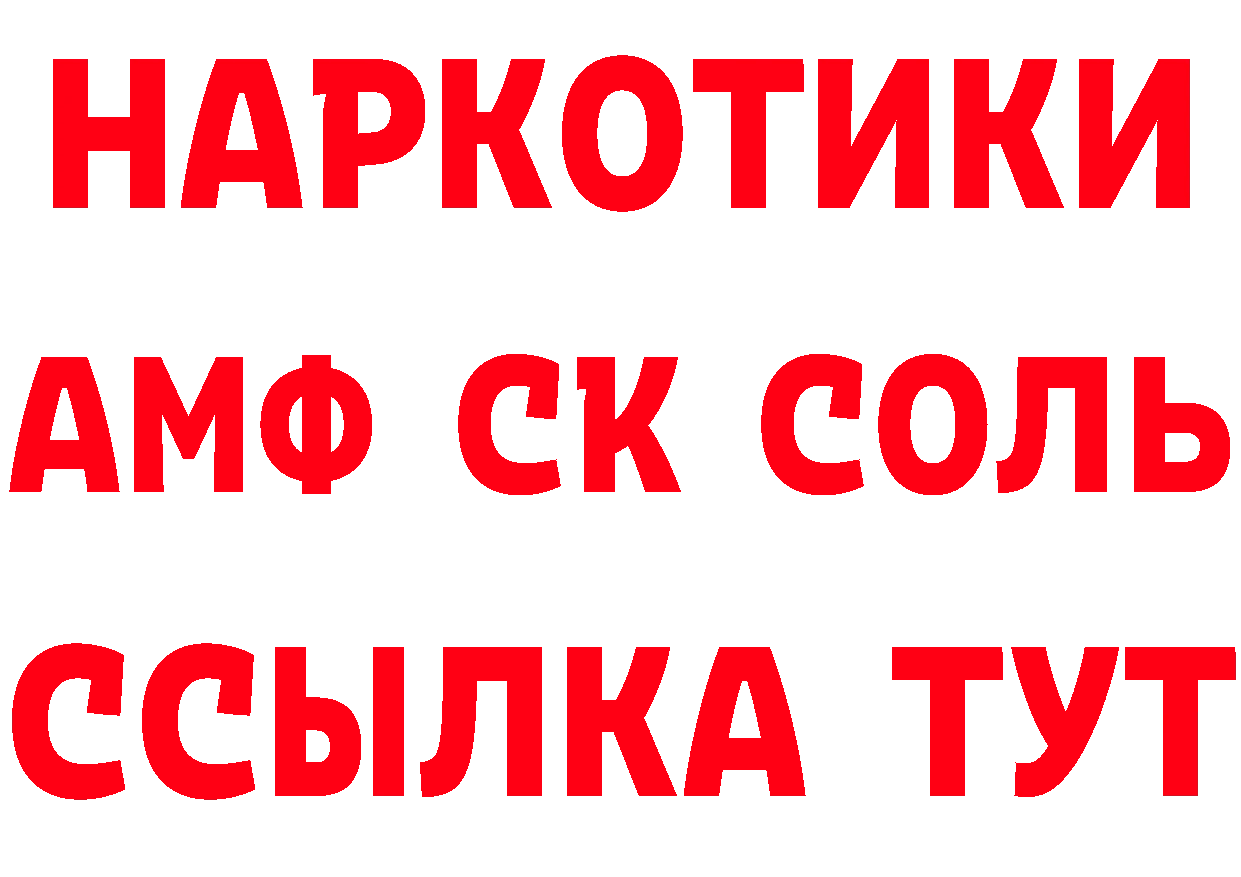 НАРКОТИКИ

АМФ СК СОЛЬ

ССЫЛКА ТУТ